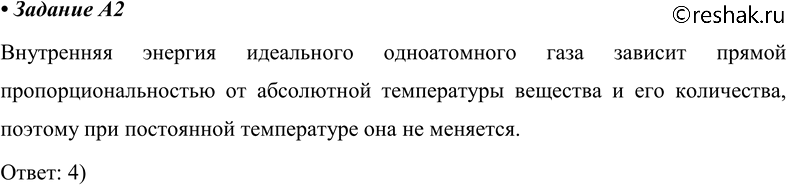 • Задание А2

©reshak.ru

Внутренняя энергия идеального одноатомного газа зависит прямой пропорциональностью от абсолютной температуры вещества и его количества, поэтому при постоянной температуре она не меняется.

Ответ: 4)